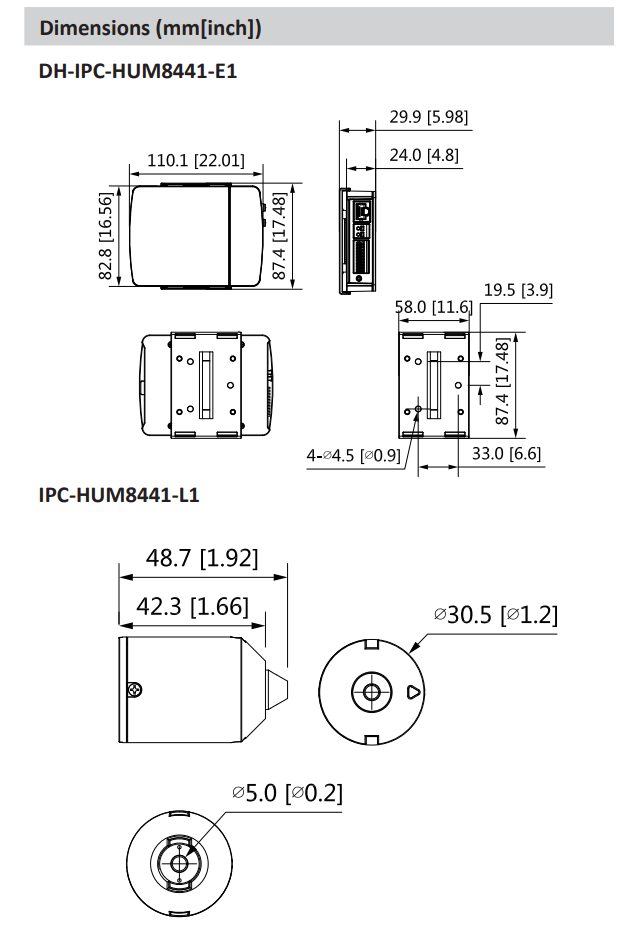 Dimensions (mm[inch])

DH-IPC-HUM8441-E1

110.1 [22.01]

82.8 [16.56]

87.4 [17.48]

29.9 [5.98]

24.0 [4.8]

58.0 [11.6]

19.5 [3.9]

87.4 [17.48]

4-⌀4.5 [⌀0.9]

33.0 [6.6]

IPC-HUM8441-L1

48.7 [1.92]

42.3 [1.66]

⌀30.5 [⌀1.2]

⌀5.0 [⌀0.2]